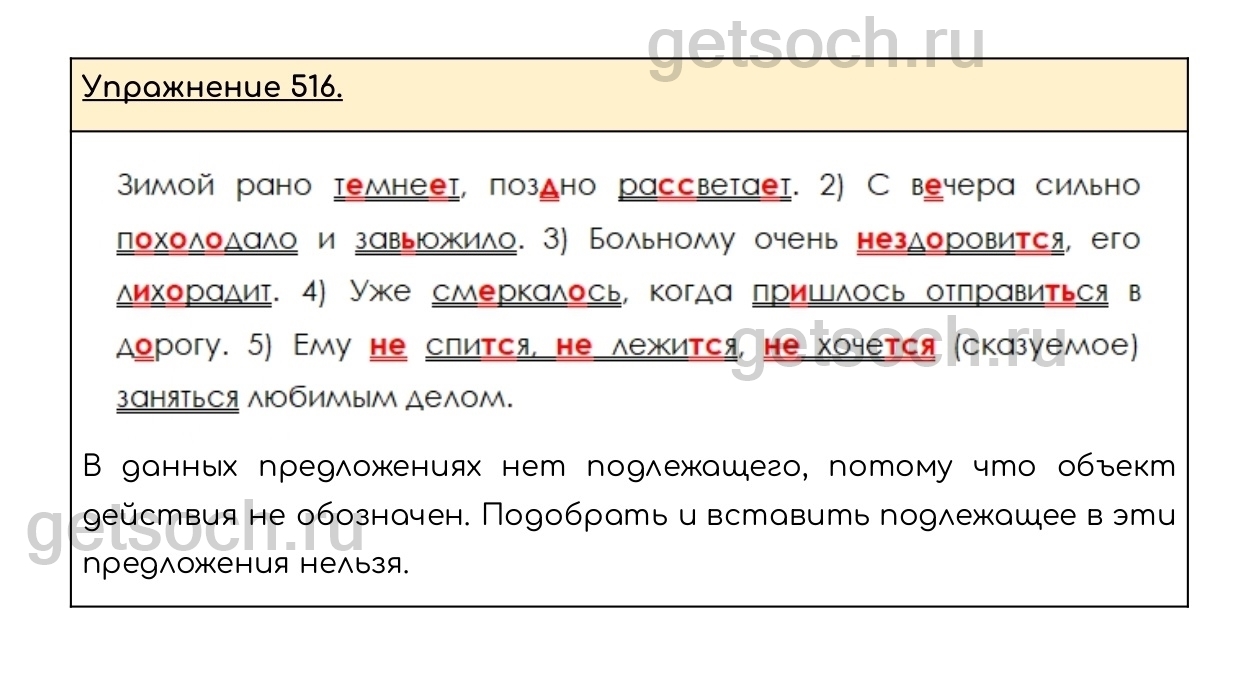 Упражнение 516.

Зимой рано темнеет, поздно рассветает. 2) С вечера сильно похолодало и завьюжило. 3) Больному очень нездоровится, его лихорадит. 4) Уже смеркалось, когда пришлось отправиться в дорогу. 5) Ему не спится, не лежится, не хочется (сказуемое) заняться любимым делом.

В данных предложениях нет подлежащего, потому что объект действия не обозначен. Подобрать и вставить подлежащее в эти предложения нельзя.

getsoch.ru